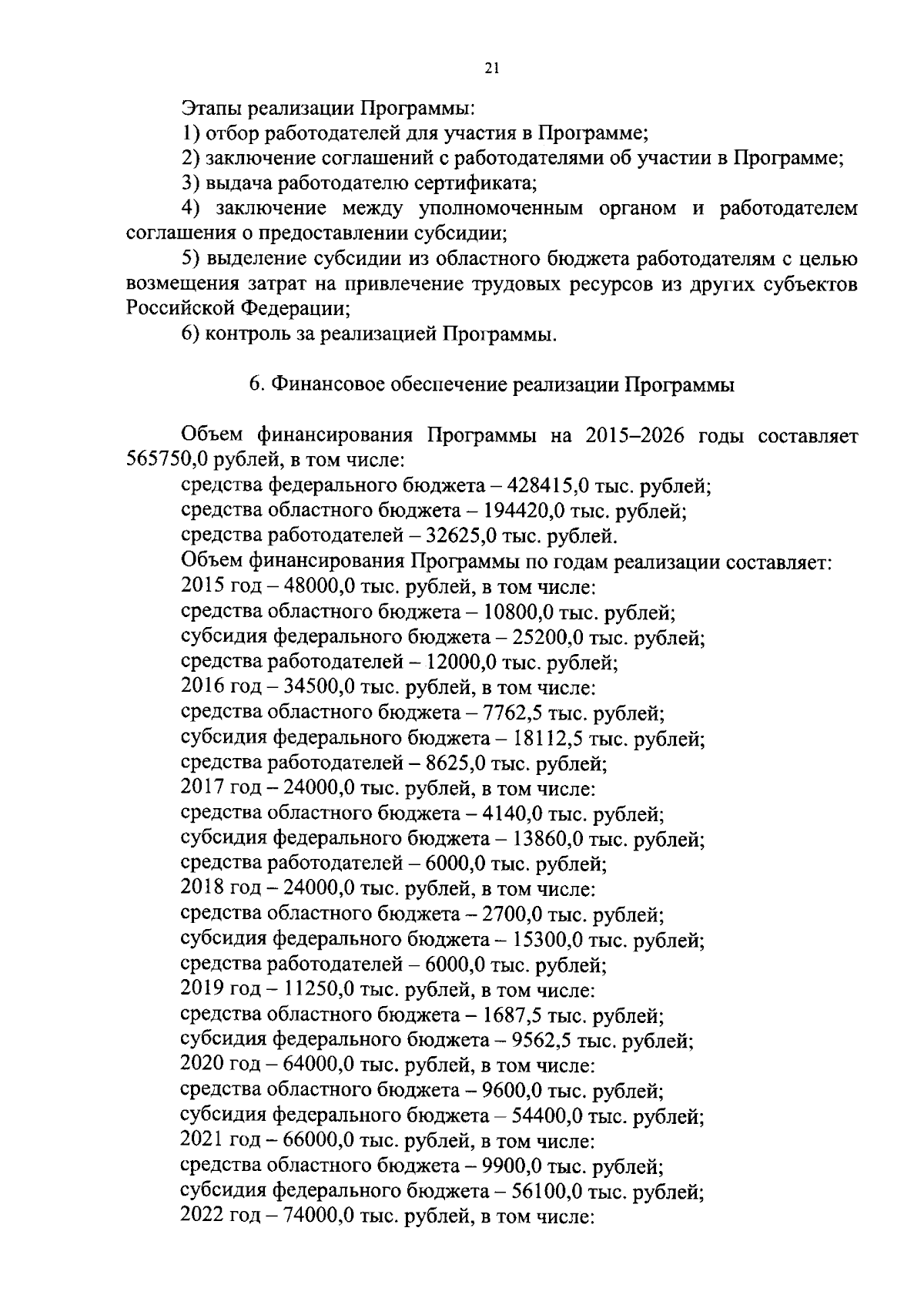 21

Этапы реализации Программы:

1) отбор работодателей для участия в Программе;

2) заключение соглашений с работодателями об участии в Программе;

3) выдача работодателю сертификата;

4) заключение между уполномоченным органом и работодателем соглашения о предоставлении субсидии;

5) выделение субсидии из областного бюджета работодателям с целью возмещения затрат на привлечение трудовых ресурсов из других субъектов Российской Федерации;

6) контроль за реализацией Программы.

6. Финансовое обеспечение реализации Программы

Объем финансирования Программы на 2015–2026 годы составляет 565750,0 рублей, в том числе:

средства федерального бюджета – 428415,0 тыс. рублей;

средства областного бюджета – 194420,0 тыс. рублей;

средства работодателей – 32625,0 тыс. рублей.

Объем финансирования Программы по годам реализации составляет:

2015 год – 48000,0 тыс. рублей, в том числе:

средства областного бюджета – 10800,0 тыс. рублей;

субсидия федерального бюджета – 25200,0 тыс. рублей;

средства работодателей – 12000,0 тыс. рублей;

2016 год – 34500,0 тыс. рублей, в том числе:

средства областного бюджета – 7762,5 тыс. рублей;

субсидия федерального бюджета – 18112,5 тыс. рублей;

средства работодателей – 8625,0 тыс. рублей;

2017 год – 24000,0 тыс. рублей, в том числе:

средства областного бюджета – 4140,0 тыс. рублей;

субсидия федерального бюджета – 13860,0 тыс. рублей;

средства работодателей – 6000,0 тыс. рублей;

2018 год – 24000,0 тыс. рублей, в том числе:

средства областного бюджета – 2700,0 тыс. рублей;

субсидия федерального бюджета – 15300,0 тыс. рублей;

средства работодателей – 6000,0 тыс. рублей;

2019 год – 11250,0 тыс. рублей, в том числе:

средства областного бюджета – 1687,5 тыс. рублей;

субсидия федерального бюджета – 9562,5 тыс. рублей;

2020 год – 64000,0 тыс. рублей, в том числе:

средства областного бюджета – 9600,0 тыс. рублей;

субсидия федерального бюджета – 54400,0 тыс. рублей;

2021 год – 66000,0 тыс. рублей, в том числе:

средства областного бюджета – 9900,0 тыс. рублей;

субсидия федерального бюджета – 56100,0 тыс. рублей;

2022 год – 74000,0 тыс. рублей, в том числе: